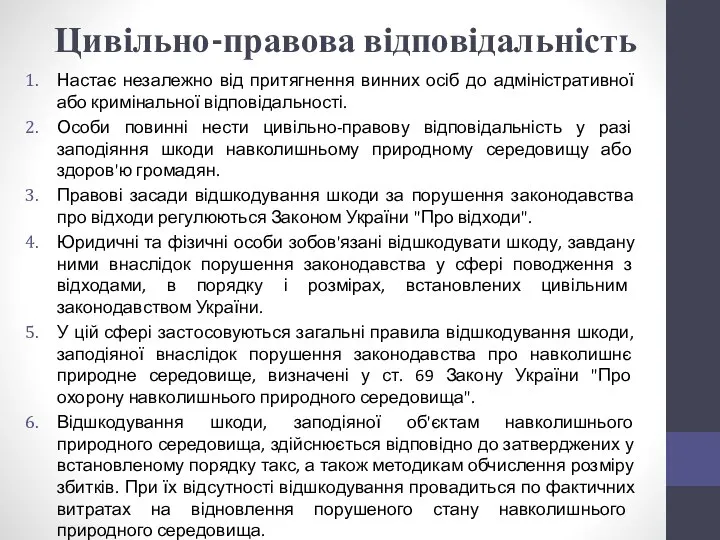 Цивільно-правова відповідальність

1. Настає незалежно від притягнення винних осіб до адміністративної або кримінальної відповідальності.
2. Особи повинні нести цивільно-правову відповідальність у разі заподіяння шкоди навколишньому природному середовищу або здоров'ю громадян.
3. Правові засади відшкодування шкоди за порушення законодавства про відходи регулюються Законом України "Про відходи".
4. Юридичні та фізичні особи зобов'язані відшкодувати шкоду, завдану ними внаслідок порушення законодавства у сфері поводження з відходами, в порядку і розмірах, встановлених цивільним законодавством України.
5. У цій сфері застосовуються загальні правила відшкодування шкоди, заподіяної внаслідок порушення законодавства про навколишнє природне середовище, визначені у ст. 69 Закону України "Про охорону навколишнього природного середовища".
6. Відшкодування шкоди, заподіяної об'єктам навколишнього природного середовища, здійснюється відповідно до затверджених у встановленому порядку такс, а також методикам обчислення розміру збитків. При їх відсутності відшкодування провадиться по фактичних витратах на відновлення порушеного стану навколишнього природного середовища.